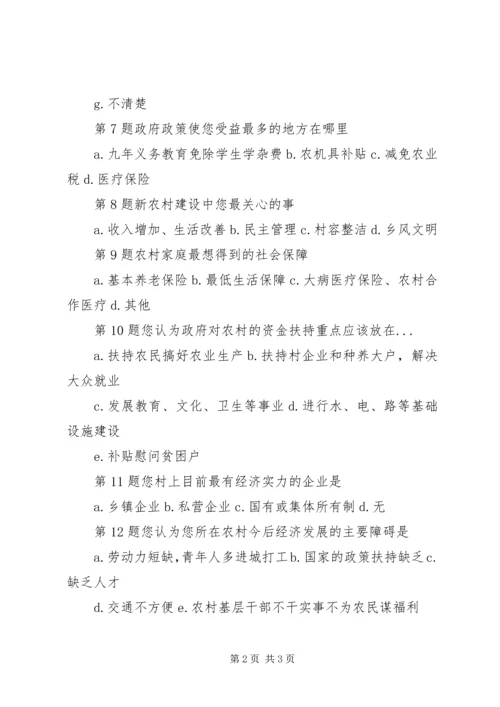 g. 不清楚

第 7 题政府政策使您受益最多的地方在哪里

a. 九年义务教育免除学生学杂费 b. 农机具补贴 c. 减免农业税 d. 医疗保险

第 8 题新农村建设中您最关心的事

a. 收入增加、生活改善 b. 民主管理 c. 村容整洁 d. 乡风文明

第 9 题农村家庭最想得到的社会保障

a. 基本养老保险 b. 最低生活保障 c. 大病医疗保险、农村合作医疗 d. 其他

第 10 题您认为政府对农村的资金扶持重点应该放在...

a. 扶持农民搞好农业生产 b. 扶持村企业和种养大户，解决大众就业

c. 发展教育、文化、卫生等事业 d. 进行水、电、路等基础设施建设

e. 补贴慰问贫困户

第 11 题您村上目前最有经济实力的企业是

a. 乡镇企业 b. 私营企业 c. 国有或集体所有制 d. 无

第 12 题您认为您所在农村今后经济发展的主要障碍是

a. 劳动力短缺，青年人多进城打工 b. 国家的政策扶持缺乏 c. 缺乏人才

d. 交通不方便 e. 农村基层干部不干实事不为农民谋福利

第 2 页 共 3 页